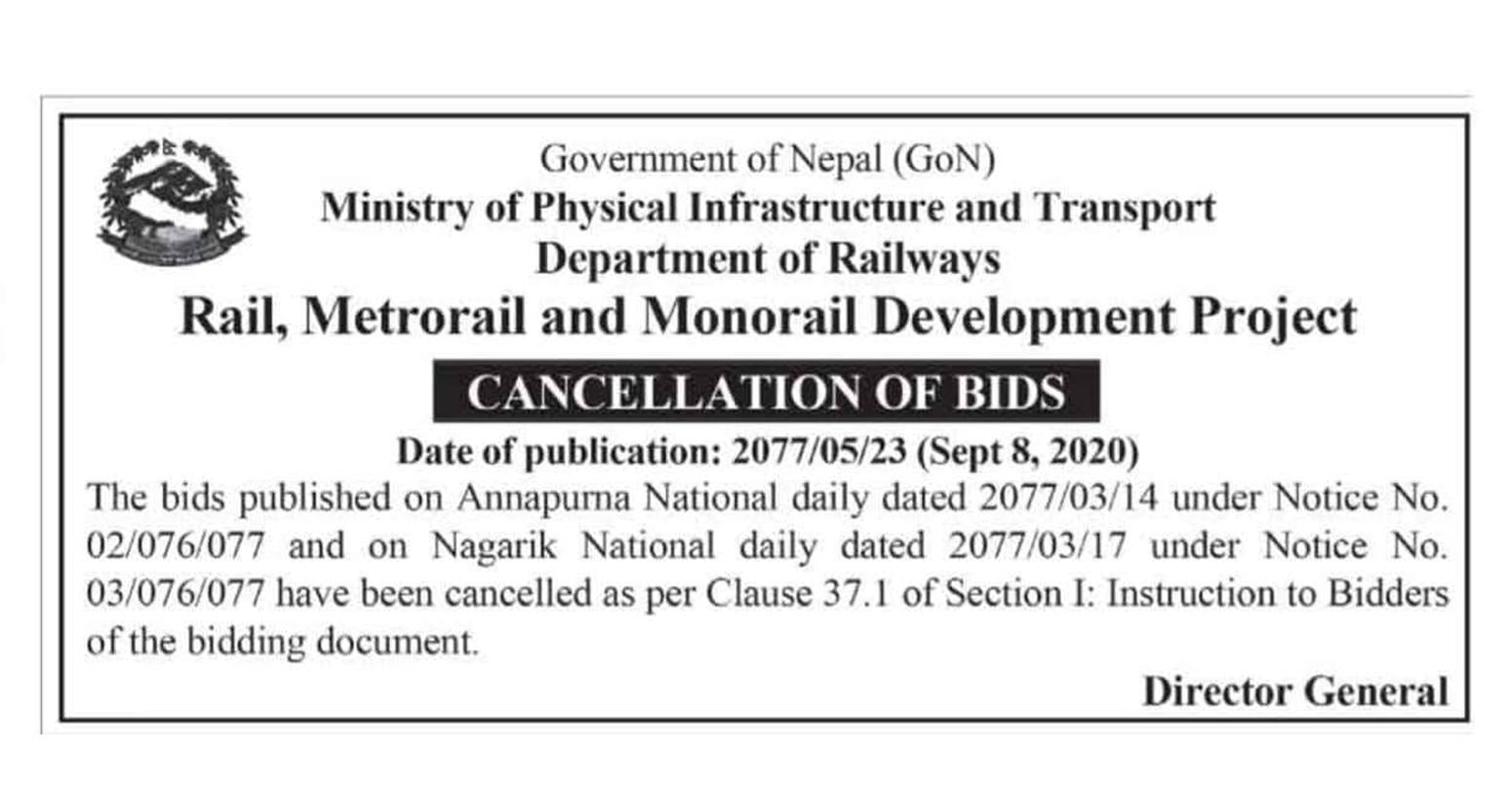 Government of Nepal (GoN)
Ministry of Physical Infrastructure and Transport
Department of Railways
Rail, Metrorail and Monorail Development Project

CANCELLATION OF BIDS

Date of publication: 2077/05/23 (Sept 8, 2020)

The bids published on Annapurna National daily dated 2077/03/14 under Notice No. 02/076/077 and on Nagarik National daily dated 2077/03/17 under Notice No. 03/076/077 have been cancelled as per Clause 37.1 of Section I: Instruction to Bidders of the bidding document.

Director General